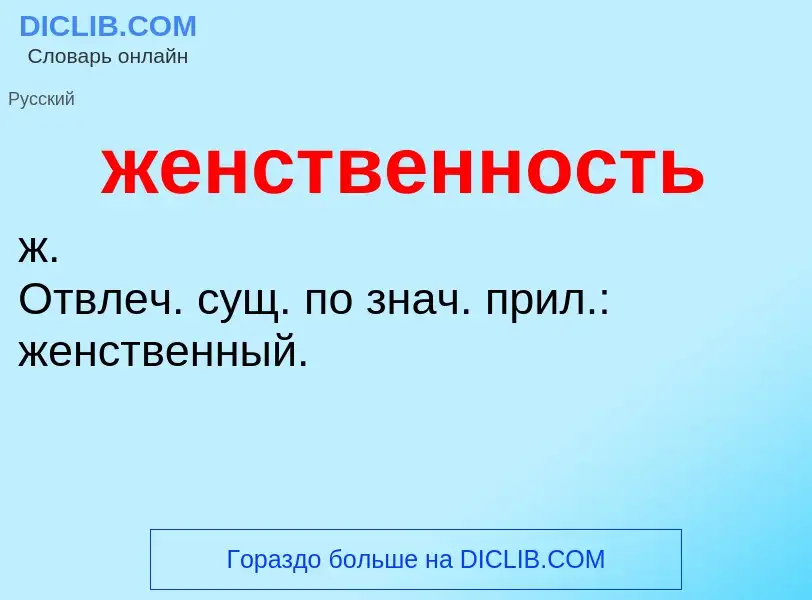 DICLIB.COM
Словарь онлайн

Русский

женственность

ж.
Отвлеч. сущ. по знач. прил.: женственный.

Гораздо больше на DICLIB.COM